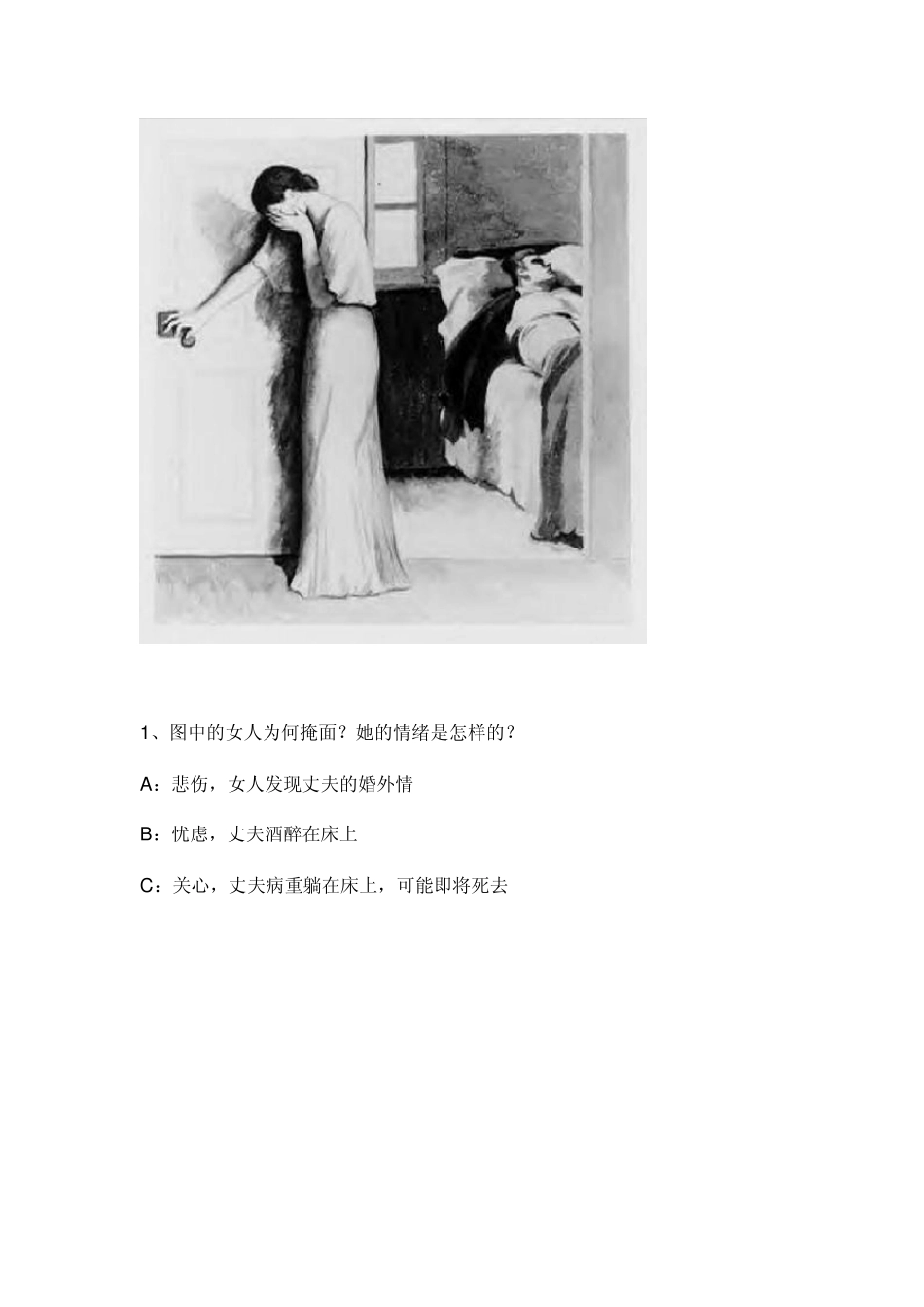 1、图中的女人为何掩面？她的情绪是怎样的？

A：悲伤，女人发现丈夫的婚外情

B：忧虑，丈夫酒醉在床上

C：关心，丈夫病重躺在床上，可能即将死去